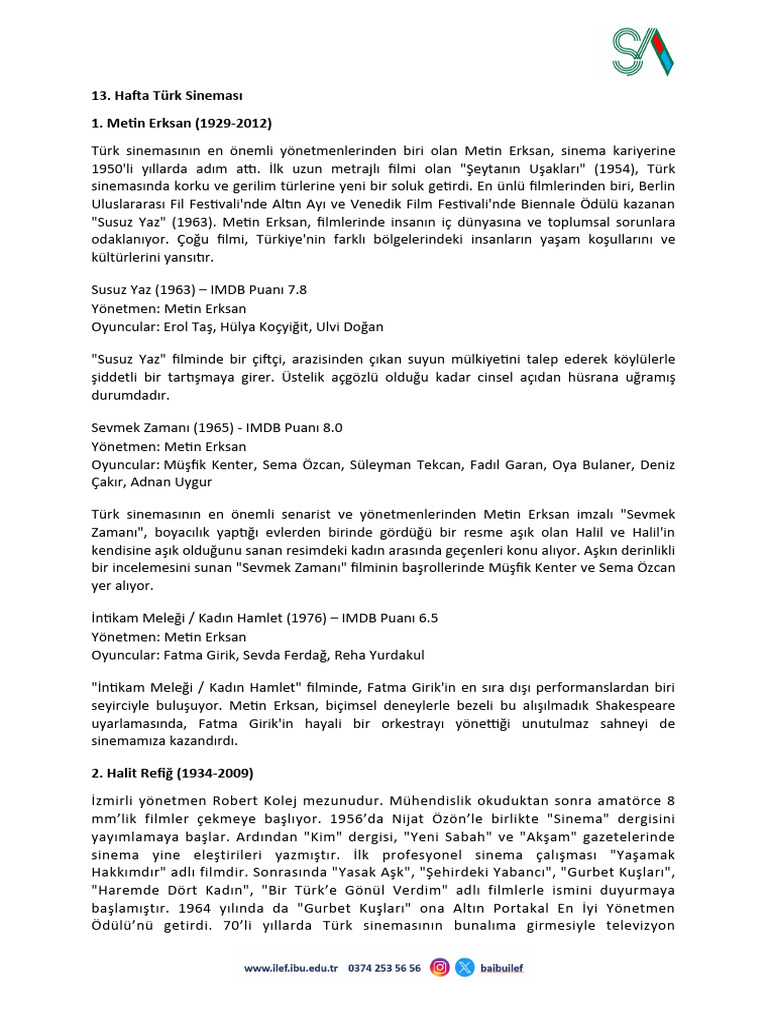 13. Hafta Türk Sineması

1. Metin Erksan (1929-2012)

Türk sinemasının en önemli yönetmenlerinden biri olan Metin Erksan, sinema kariyerine 1950'li yıllarda adım attı. İlk uzun metrajlı filmi olan "Şeytanın Uşakları" (1954), Türk sinemasında korku ve gerilim türlerine yeni bir soluk getirdi. En ünlü filmlerinden biri, Berlin Uluslararası Fil Festivali'nde Altın Ayı ve Venedik Film Festivali'nde Biennale Ödülü kazanan "Susuz Yaz" (1963). Metin Erksan, filmlerinde insanın iç dünyasına ve toplumsal sorunlara odaklanıyor. Çoğu filmi, Türkiye'nin farklı bölgelerindeki insanların yaşam koşullarını ve kültürlerini yansıtır.

Susuz Yaz (1963) – IMDB Puanı 7.8
Yönetmen: Metin Erksan
Oyuncular: Erol Taş, Hülya Koçyiğit, Ulvi Doğan

"Susuz Yaz" filminde bir çiftçi, arazisinden çıkan suyun mülkiyetini talep ederek köylülerle şiddetli bir tartışmaya girer. Üstelik açgözlü olduğu kadar cinsel açıdan hüsrana uğramış durumdadır.

Sevmek Zamanı (1965) - IMDB Puanı 8.0
Yönetmen: Metin Erksan
Oyuncular: Müşfik Kenter, Sema Özcan, Süleyman Tekcan, Fadıl Garan, Oya Bulaner, Deniz Çakır, Adnan Uygur

Türk sinemasının en önemli senarist ve yönetmenlerinden Metin Erksan imzalı "Sevmek Zamanı", boyacılık yaptığı evlerden birinde gördüğü bir resme aşık olan Halil ve Halil'in kendisine aşık olduğunu sanan resimdeki kadın arasında geçenleri konu alıyor. Aşkın derinlikli bir incelemesini sunan "Sevmek Zamanı" filminin başrollerinde Müşfik Kenter ve Sema Özcan yer alıyor.

İntikam Meleği / Kadın Hamlet (1976) – IMDB Puanı 6.5
Yönetmen: Metin Erksan
Oyuncular: Fatma Girik, Sevda Ferdağ, Reha Yurdakul

"İntikam Meleği / Kadın Hamlet" filminde, Fatma Girik'in en sıra dışı performanslardan biri seyirciyle buluşuyor. Metin Erksan, biçimsel deneylerle bezeli bu alışılmadık Shakespeare uyarlamasında, Fatma Girik'in hayali bir orkestrayı yönettiği unutulmaz sahneyi de sinemamıza kazandırdı.

2. Halit Refiğ (1934-2009)

İzmirli yönetmen Robert Kolej mezunudur. Mühendislik okuduktan sonra amatörce 8 mm'lik filmler çekmeye başlıyor. 1956'da Nijat Özön'le birlikte "Sinema" dergisini yayımlamaya başlar. Ardından "Kim" dergisi, "Yeni Sabah" ve "Akşam" gazetelerinde sinema yine eleştirileri yazmıştır. İlk profesyonel sinema çalışması "Yaşamak Hakkımdır" adlı filmdir. Sonrasında "Yasak Aşk", "Şehirdeki Yabancı", "Gurbet Kuşları", "Haremde Dört Kadın", "Bir Türk'e Gönül Verdim" adlı filmlerle ismini duyurmaya başlamıştır. 1964 yılında da "Gurbet Kuşları" ona Altın Portakal En İyi Yönetmen Ödülü'nü getirdi. 70'li yıllarda Türk sinemasının bunalıma girmesiyle televizyon

www.ilef.ibu.edu.tr 0374 253 56 56 baibuilef